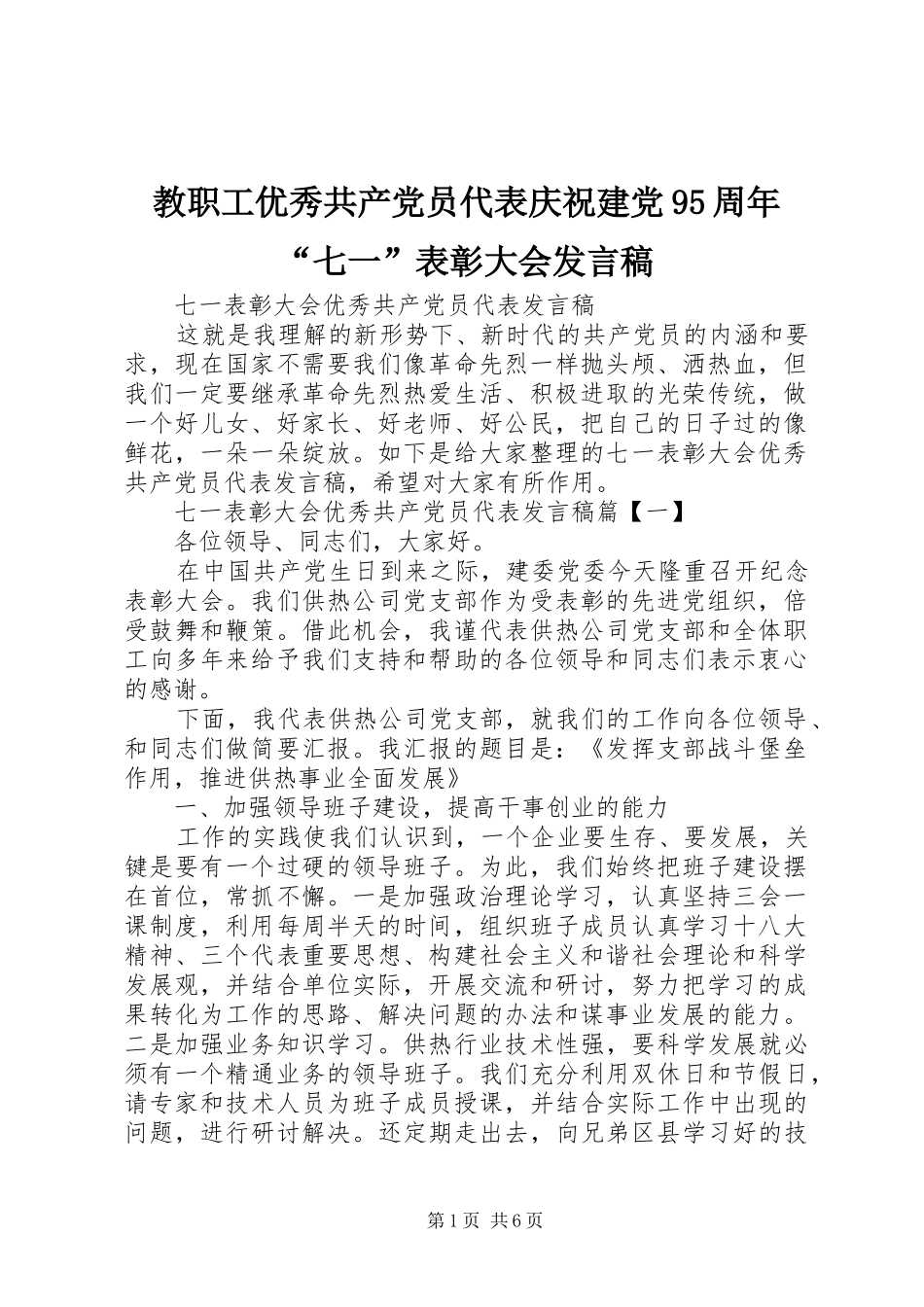 教职工优秀共产党员代表庆祝建党95周年“七一”表彰大会发言稿

七一表彰大会优秀共产党员代表发言稿

这就是我理解的新形势下、新时代的共产党员的内涵和要求，现在国家不需要我们像革命先烈一样抛头颅、洒热血，但我们一定要继承革命先烈热爱生活、积极进取的光荣传统，做一个好儿女、好家长、好老师、好公民，把自己的日子过的像鲜花，一朵一朵绽放。如下是给大家整理的七一表彰大会优秀共产党员代表发言稿，希望对大家有所作用。

七一表彰大会优秀共产党员代表发言稿篇【一】

各位领导、同志们，大家好。

在中国共产党生日到来之际，建委党委今天隆重召开纪念表彰大会。我们供热公司党支部作为受表彰的先进党组织，倍受鼓舞和鞭策。借此机会，我谨代表供热公司党支部和全体职工向多年来给予我们支持和帮助的各位领导和同志们表示衷心的感谢。

下面，我代表供热公司党支部，就我们的工作向各位领导、和同志们做简要汇报。我汇报的题目是：《发挥支部战斗堡垒作用，推进供热事业全面发展》

一、加强领导班子建设，提高干事创业的能力

工作的实践使我们认识到，一个企业要生存、要发展，关键是要有一个过硬的领导班子。为此，我们始终把班子建设摆在首位，常抓不懈。一是加强政治理论学习，认真坚持三会一课制度，利用每周半天的时间，组织班子成员认真学习十八大精神、三个代表重要思想、构建社会主义和谐社会理论和科学发展观，并结合单位实际，开展交流和研讨，努力把学习的成果转化为工作的思路、解决问题的办法和谋事业发展的能力。二是加强业务知识学习。供热行业技术性强，要科学发展就必须有一个精通业务的领导班子。我们充分利用双休日和节假日，请专家和技术人员为班子成员授课，并结合实际工作中出现的问题，进行研讨解决。还定期走出去，向兄弟区县学习好的技

第1页 共6页